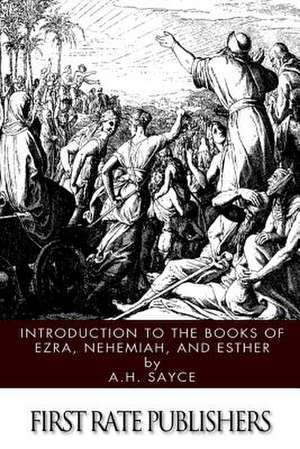 INTRODUCTION TO THE BOOKS OF EZRA, NEHEMIAH, AND ESTHER
by
A.H. SAYCE

FIRST RATE PUBLISHERS